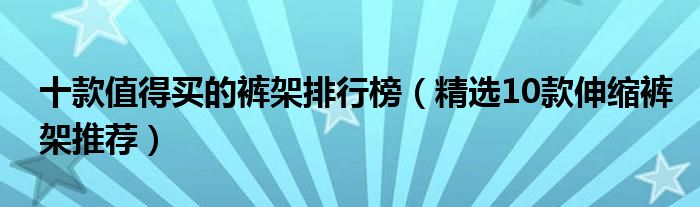 十款值得买的裤架排行榜（精选10款伸缩裤架推荐）